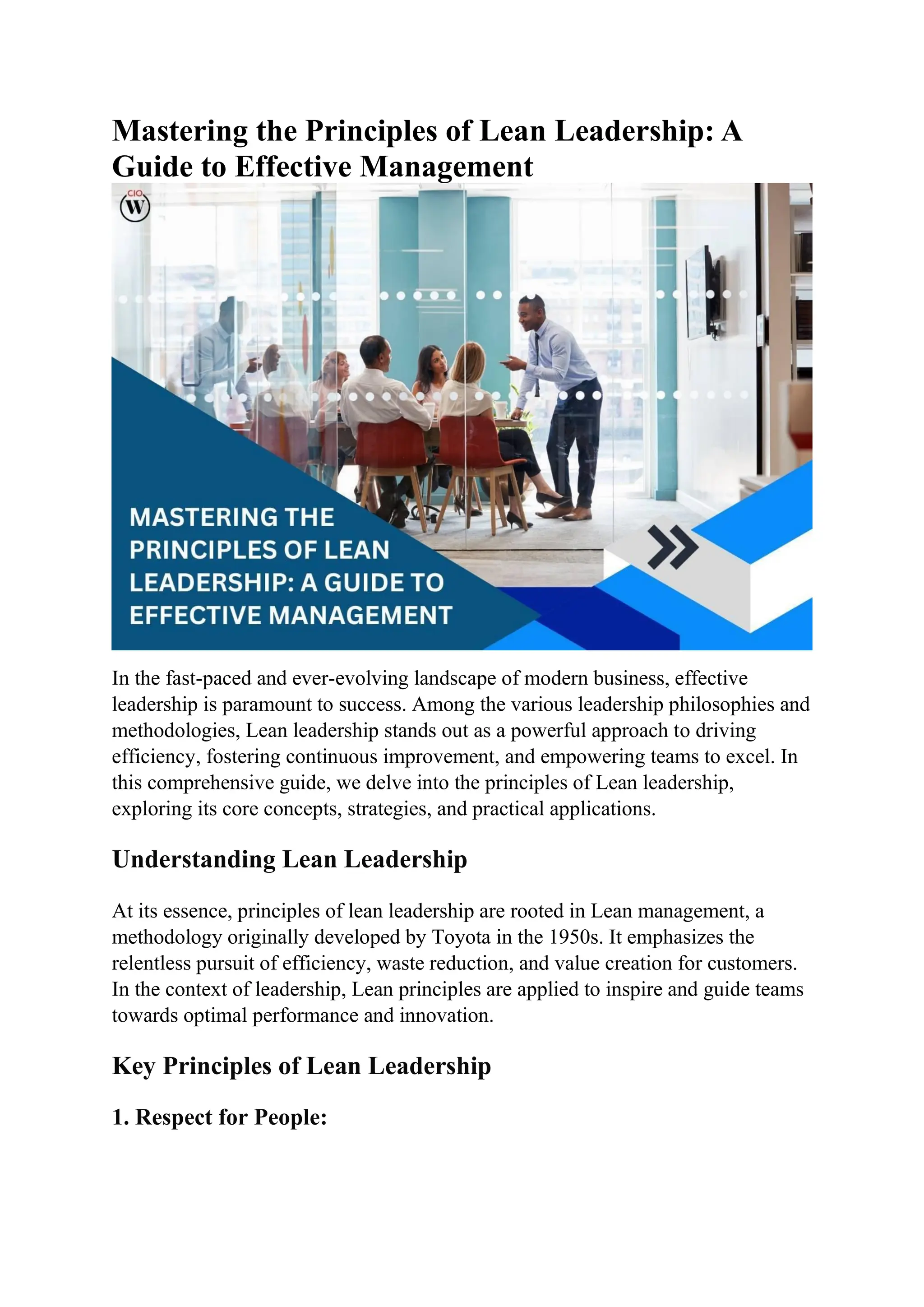 Mastering the Principles of Lean Leadership: A Guide to Effective Management

CIO
W

MASTERING THE PRINCIPLES OF LEAN LEADERSHIP: A GUIDE TO EFFECTIVE MANAGEMENT

In the fast-paced and ever-evolving landscape of modern business, effective leadership is paramount to success. Among the various leadership philosophies and methodologies, Lean leadership stands out as a powerful approach to driving efficiency, fostering continuous improvement, and empowering teams to excel. In this comprehensive guide, we delve into the principles of Lean leadership, exploring its core concepts, strategies, and practical applications.

Understanding Lean Leadership

At its essence, principles of lean leadership are rooted in Lean management, a methodology originally developed by Toyota in the 1950s. It emphasizes the relentless pursuit of efficiency, waste reduction, and value creation for customers. In the context of leadership, Lean principles are applied to inspire and guide teams towards optimal performance and innovation.

Key Principles of Lean Leadership

1. Respect for People: